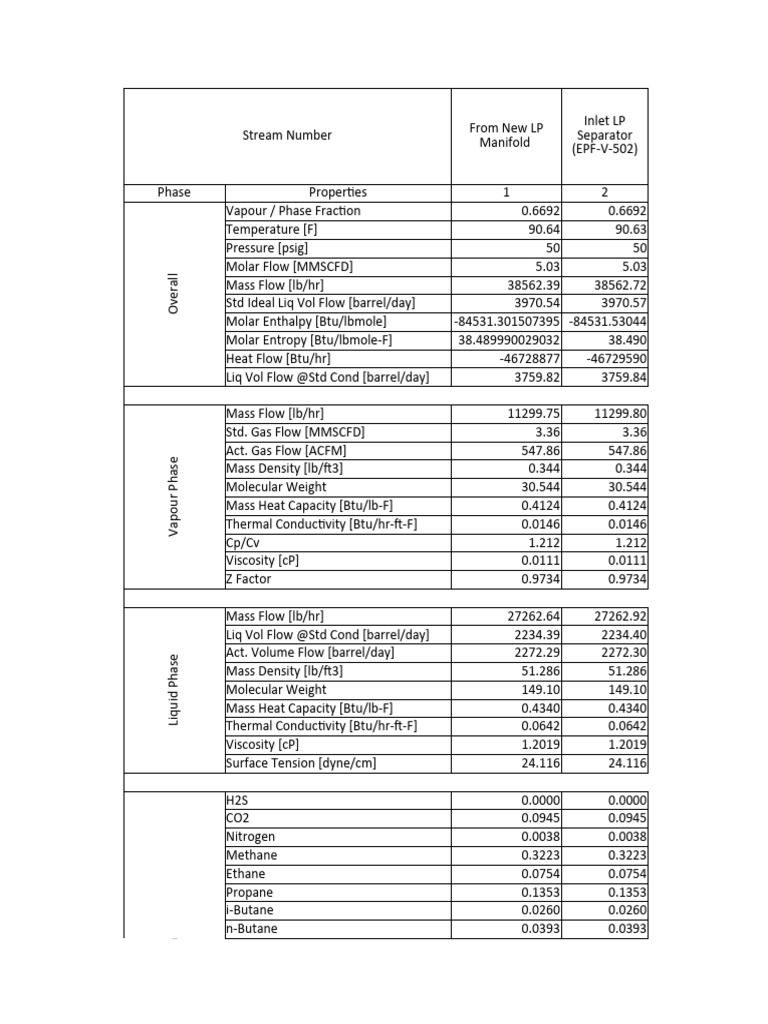 | | Stream Number | From New LP Manifold | Inlet LP Separator (EPF-V-502) |
|---|---|---|---|
| Phase | Properties | 1 | 2 |
| Overall | Vapour / Phase Fraction | 0.6692 | 0.6692 |
| | Temperature [F] | 90.64 | 90.63 |
| | Pressure [psig] | 50 | 50 |
| | Molar Flow [MMSCFD] | 5.03 | 5.03 |
| | Mass Flow [lb/hr] | 38562.39 | 38562.72 |
| | Std Ideal Liq Vol Flow [barrel/day] | 3970.54 | 3970.57 |
| | Molar Enthalpy [Btu/lbmole] | -84531.301507395 | -84531.53044 |
| | Molar Entropy [Btu/lbmole-F] | 38.489990029032 | 38.490 |
| | Heat Flow [Btu/hr] | -46728877 | -46729590 |
| | Liq Vol Flow @Std Cond [barrel/day] | 3759.82 | 3759.84 |
| | | | |
| Vapour Phase | Mass Flow [lb/hr] | 11299.75 | 11299.80 |
| | Std. Gas Flow [MMSCFD] | 3.36 | 3.36 |
| | Act. Gas Flow [ACFM] | 547.86 | 547.86 |
| | Mass Density [lb/ft3] | 0.344 | 0.344 |
| | Molecular Weight | 30.544 | 30.544 |
| | Mass Heat Capacity [Btu/lb-F] | 0.4124 | 0.4124 |
| | Thermal Conductivity [Btu/hr-ft-F] | 0.0146 | 0.0146 |
| | Cp/Cv | 1.212 | 1.212 |
| | Viscosity [cP] | 0.0111 | 0.0111 |
| | Z Factor | 0.9734 | 0.9734 |
| | | | |
| Liquid Phase | Mass Flow [lb/hr] | 27262.64 | 27262.92 |
| | Liq Vol Flow @Std Cond [barrel/day] | 2234.39 | 2234.40 |
| | Act. Volume Flow [barrel/day] | 2272.29 | 2272.30 |
| | Mass Density [lb/ft3] | 51.286 | 51.286 |
| | Molecular Weight | 149.10 | 149.10 |
| | Mass Heat Capacity [Btu/lb-F] | 0.4340 | 0.4340 |
| | Thermal Conductivity [Btu/hr-ft-F] | 0.0642 | 0.0642 |
| | Viscosity [cP] | 1.2019 | 1.2019 |
| | Surface Tension [dyne/cm] | 24.116 | 24.116 |
| | | | |
| | H2S | 0.0000 | 0.0000 |
| | CO2 | 0.0945 | 0.0945 |
| | Nitrogen | 0.0038 | 0.0038 |
| | Methane | 0.3223 | 0.3223 |
| | Ethane | 0.0754 | 0.0754 |
| | Propane | 0.1353 | 0.1353 |
| | i-Butane | 0.0260 | 0.0260 |
| | n-Butane | 0.0393 | 0.0393 |